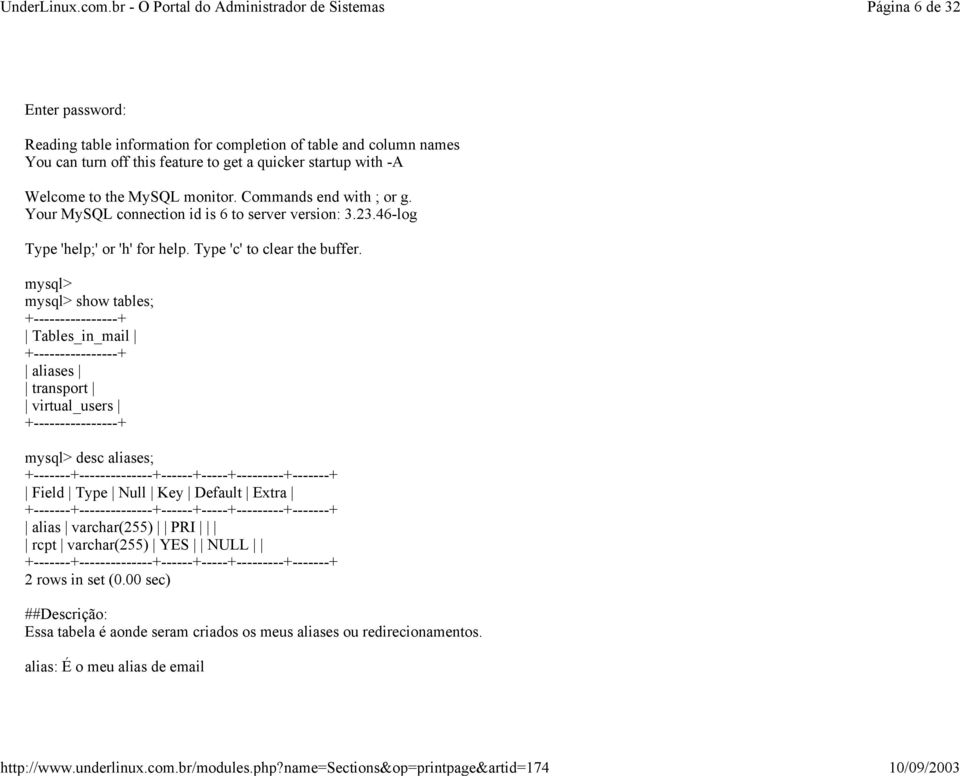 UnderLinux.com.br - O Portal do Administrador de Sistemas Página 6 de 32

Enter password:

Reading table information for completion of table and column names
You can turn off this feature to get a quicker startup with -A

Welcome to the MySQL monitor. Commands end with ; or g.
Your MySQL connection id is 6 to server version: 3.23.46-log

Type 'help;' or 'h' for help. Type 'c' to clear the buffer.

mysql>
mysql> show tables;
+----------------+
| Tables_in_mail |
+----------------+
| aliases |
| transport |
| virtual_users |
+----------------+

mysql> desc aliases;
+-------+--------------+------+-----+---------+-------+
| Field | Type | Null | Key | Default | Extra |
+-------+--------------+------+-----+---------+-------+
| alias | varchar(255) | | PRI | | |
| rcpt | varchar(255) | YES | | NULL | |
+-------+--------------+------+-----+---------+-------+
2 rows in set (0.00 sec)

##Descrição:
Essa tabela é aonde seram criados os meus aliases ou redirecionamentos.

alias: É o meu alias de email

http://www.underlinux.com.br/modules.php?name=Sections&op=printpage&artid=174 10/09/2003